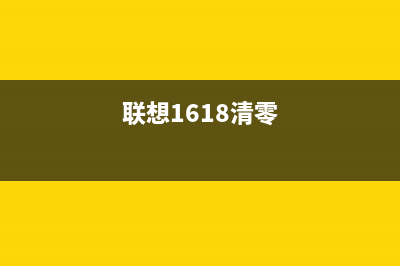 联想1618清零